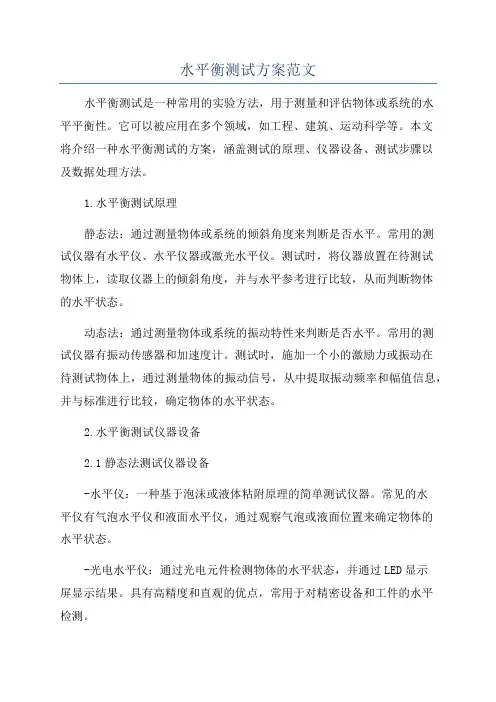 水平衡测试方案范文

水平衡测试是一种常用的实验方法，用于测量和评估物体或系统的水平平衡性。它可以被应用在多个领域，如工程、建筑、运动科学等。本文将介绍一种水平衡测试的方案，涵盖测试的原理、仪器设备、测试步骤以及数据处理方法。

1.水平衡测试原理

静态法：通过测量物体或系统的倾斜角度来判断是否水平。常用的测试仪器有水平仪、水平仪器或激光水平仪。测试时，将仪器放置在待测试物体上，读取仪器上的倾斜角度，并与水平参考进行比较，从而判断物体的水平状态。

动态法：通过测量物体或系统的振动特性来判断是否水平。常用的测试仪器有振动传感器和加速度计。测试时，施加一个小的激励力或振动在待测试物体上，通过测量物体的振动信号，从中提取振动频率和幅值信息，并与标准进行比较，确定物体的水平状态。

2.水平衡测试仪器设备

2.1静态法测试仪器设备

-水平仪：一种基于泡沫或液体粘附原理的简单测试仪器。常见的水平仪有气泡水平仪和液面水平仪，通过观察气泡或液面位置来确定物体的水平状态。

-光电水平仪：通过光电元件检测物体的水平状态，并通过LED显示屏显示结果。具有高精度和直观的优点，常用于对精密设备和工件的水平检测。